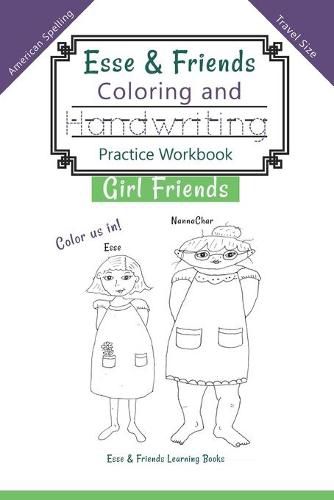 American Spelling

Travel Size

Esse & Friends
Coloring and
Handwriting
Practice Workbook

Girl Friends

Color us in!

Esse

NannaChar

Esse & Friends Learning Books